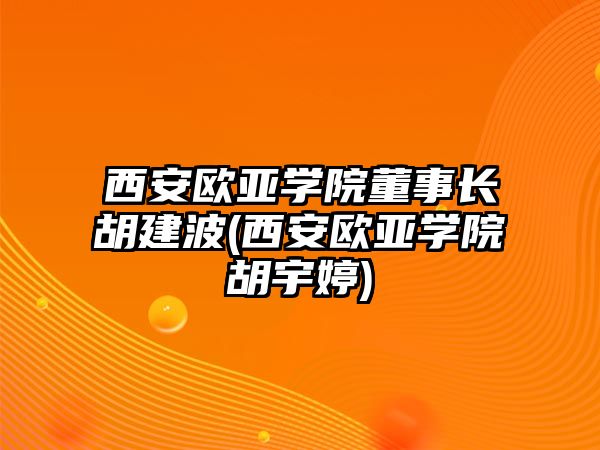 西安欧亚学院董事长胡建波(西安欧亚学院胡宇婷)